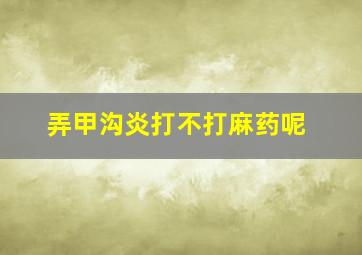 弄甲沟炎打不打麻药呢